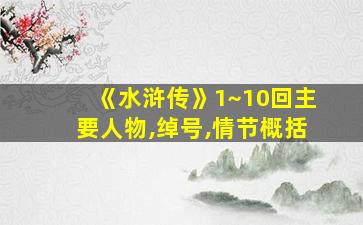 《水浒传》1~10回主要人物,绰号,情节概括